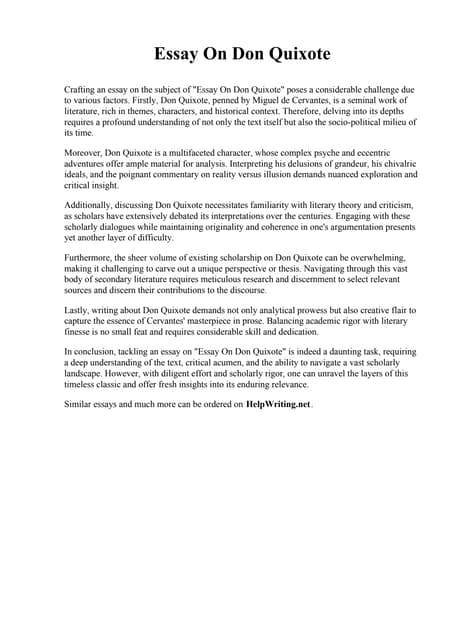 Essay On Don Quixote

Crafting an essay on the subject of "Essay On Don Quixote" poses a considerable challenge due to various factors. Firstly, Don Quixote, penned by Miguel de Cervantes, is a seminal work of literature, rich in themes, characters, and historical context. Therefore, delving into its depths requires a profound understanding of not only the text itself but also the socio-political milieu of its time.

Moreover, Don Quixote is a multifaceted character, whose complex psyche and eccentric adventures offer ample material for analysis. Interpreting his delusions of grandeur, his chivalric ideals, and the poignant commentary on reality versus illusion demands nuanced exploration and critical insight.

Additionally, discussing Don Quixote necessitates familiarity with literary theory and criticism, as scholars have extensively debated its interpretations over the centuries. Engaging with these scholarly dialogues while maintaining originality and coherence in one's argumentation presents yet another layer of difficulty.

Furthermore, the sheer volume of existing scholarship on Don Quixote can be overwhelming, making it challenging to carve out a unique perspective or thesis. Navigating through this vast body of secondary literature requires meticulous research and discernment to select relevant sources and discern their contributions to the discourse.

Lastly, writing about Don Quixote demands not only analytical prowess but also creative flair to capture the essence of Cervantes' masterpiece in prose. Balancing academic rigor with literary finesse is no small feat and requires considerable skill and dedication.

In conclusion, tackling an essay on "Essay On Don Quixote" is indeed a daunting task, requiring a deep understanding of the text, critical acumen, and the ability to navigate a vast scholarly landscape. However, with diligent effort and scholarly rigor, one can unravel the layers of this timeless classic and offer fresh insights into its enduring relevance.

Similar essays and much more can be ordered on HelpWriting.net.